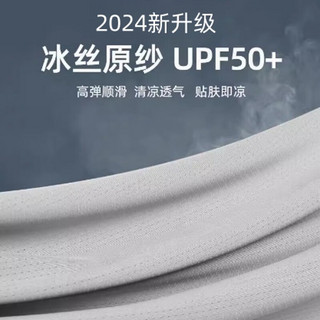 2024新升级

冰丝原纱 UPF50+

高弹顺滑 清凉透气 贴肤即凉